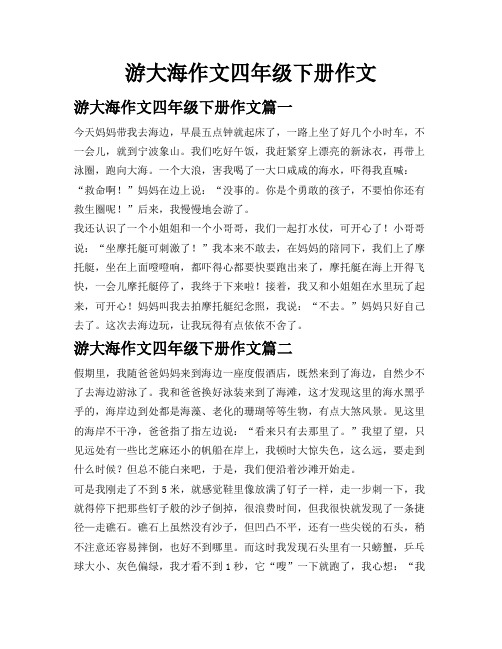 游大海作文四年级下册作文

游大海作文四年级下册作文篇一

今天妈妈带我去海边，早晨五点钟就起床了，一路上坐了好几个小时车，不一会儿，就到宁波象山。我们吃好午饭，我赶紧穿上漂亮的新泳衣，再带上泳圈，跑向大海。一个大浪，害我喝了一大口咸咸的海水，吓得我直喊："救命啊！"妈妈在边上说："没事的。你是个勇敢的孩子，不要怕你还有救生圈呢！"后来，我慢慢地会游了。

我还认识了一个小姐姐和一个小哥哥，我们一起打水仗，可开心了！小哥哥说："坐摩托艇可刺激了！"我本来不敢去，在妈妈的陪同下，我们上了摩托艇，坐在上面噔噔响，都吓得心都要快要跑出来了，摩托艇在海上开得飞快，一会儿摩托艇停了，我终于下来啦！接着，我又和小姐姐在水里玩了起来，可开心！妈妈叫我去拍摩托艇纪念照，我说："不去。"妈妈只好自己去了。这次去海边玩，让我玩得有点依依不舍了。

游大海作文四年级下册作文篇二

假期里，我随爸爸妈妈来到海边一座度假酒店，既然来到了海边，自然少不了去海边游泳了。我和爸爸换好泳装来到了海滩，这才发现这里的海水黑乎乎的，海岸边到处都是海藻、老化的珊瑚等等生物，有点大煞风景。见这里的海岸不干净，爸爸指了指左边说："看来只有去那里了。"我望了望，只见远处有一些比芝麻还小的帆船在岸上，我顿时大惊失色，这么远，要走到什么时候？但总不能白来吧，于是，我们便沿着沙滩开始走。

可是我刚走了不到5米，就感觉鞋里像放满了钉子一样，走一步刺一下，我就得停下把那些钉子般的沙子倒掉，很浪费时间，但我很快就发现了一条捷径—走礁石。礁石上虽然没有沙子，但凹凸不平，还有一些尖锐的石头，稍不注意还容易摔倒，也好不到哪里。而这时我发现石头里有一只螃蟹，乒乓球大小、灰色偏绿，我才看不到1秒，它"嗖"一下就跑了，我心想："我